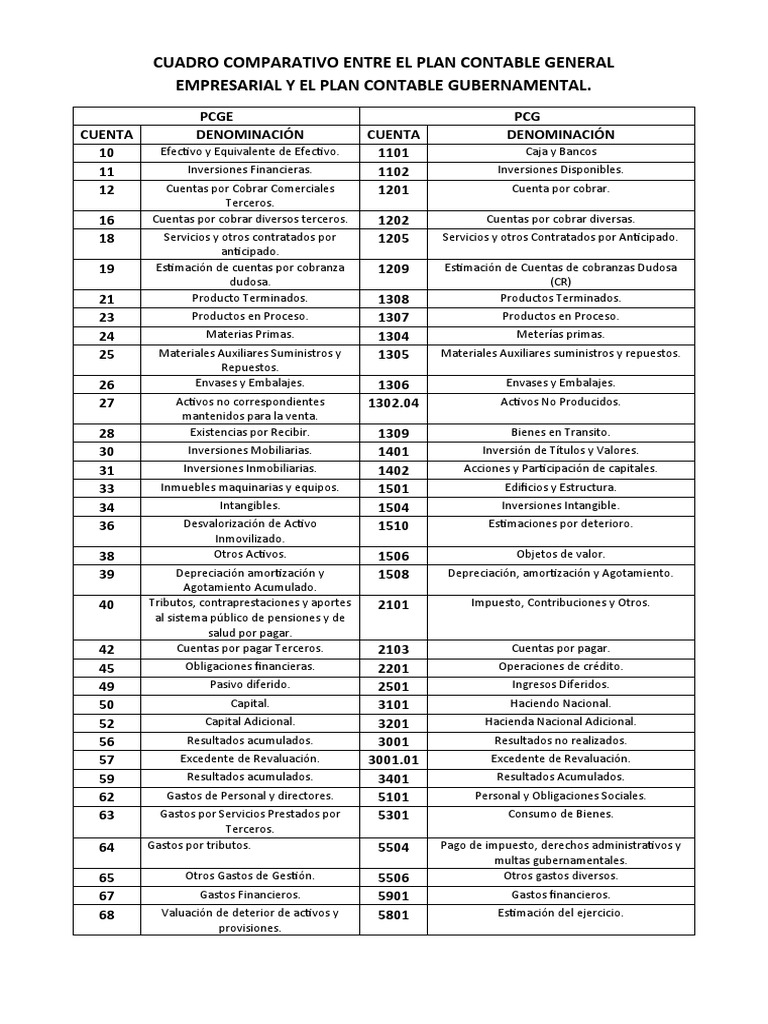 CUADRO COMPARATIVO ENTRE EL PLAN CONTABLE GENERAL EMPRESARIAL Y EL PLAN CONTABLE GUBERNAMENTAL.

| PCGE | | PCG | |
|---|---|---|---|
| CUENTA | DENOMINACIÓN | CUENTA | DENOMINACIÓN |
| 10 | Efectivo y Equivalente de Efectivo. | 1101 | Caja y Bancos |
| 11 | Inversiones Financieras. | 1102 | Inversiones Disponibles. |
| 12 | Cuentas por Cobrar Comerciales Terceros. | 1201 | Cuenta por cobrar. |
| 16 | Cuentas por cobrar diversos terceros. | 1202 | Cuentas por cobrar diversas. |
| 18 | Servicios y otros contratados por anticipado. | 1205 | Servicios y otros Contratados por Anticipado. |
| 19 | Estimación de cuentas por cobranza dudosa. | 1209 | Estimación de Cuentas de cobranzas Dudosa (CR) |
| 21 | Producto Terminados. | 1308 | Productos Terminados. |
| 23 | Productos en Proceso. | 1307 | Productos en Proceso. |
| 24 | Materias Primas. | 1304 | Meterías primas. |
| 25 | Materiales Auxiliares Suministros y Repuestos. | 1305 | Materiales Auxiliares suministros y repuestos. |
| 26 | Envases y Embalajes. | 1306 | Envases y Embalajes. |
| 27 | Activos no correspondientes mantenidos para la venta. | 1302.04 | Activos No Producidos. |
| 28 | Existencias por Recibir. | 1309 | Bienes en Transito. |
| 30 | Inversiones Mobiliarias. | 1401 | Inversión de Títulos y Valores. |
| 31 | Inversiones Inmobiliarias. | 1402 | Acciones y Participación de capitales. |
| 33 | Inmuebles maquinarias y equipos. | 1501 | Edificios y Estructura. |
| 34 | Intangibles. | 1504 | Inversiones Intangible. |
| 36 | Desvalorización de Activo Inmovilizado. | 1510 | Estimaciones por deterioro. |
| 38 | Otros Activos. | 1506 | Objetos de valor. |
| 39 | Depreciación amortización y Agotamiento Acumulado. | 1508 | Depreciación, amortización y Agotamiento. |
| 40 | Tributos, contraprestaciones y aportes al sistema público de pensiones y de salud por pagar. | 2101 | Impuesto, Contribuciones y Otros. |
| 42 | Cuentas por pagar Terceros. | 2103 | Cuentas por pagar. |
| 45 | Obligaciones financieras. | 2201 | Operaciones de crédito. |
| 49 | Pasivo diferido. | 2501 | Ingresos Diferidos. |
| 50 | Capital. | 3101 | Haciendo Nacional. |
| 52 | Capital Adicional. | 3201 | Hacienda Nacional Adicional. |
| 56 | Resultados acumulados. | 3001 | Resultados no realizados. |
| 57 | Excedente de Revaluación. | 3001.01 | Excedente de Revaluación. |
| 59 | Resultados acumulados. | 3401 | Resultados Acumulados. |
| 62 | Gastos de Personal y directores. | 5101 | Personal y Obligaciones Sociales. |
| 63 | Gastos por Servicios Prestados por Terceros. | 5301 | Consumo de Bienes. |
| 64 | Gastos por tributos. | 5504 | Pago de impuesto, derechos administrativos y multas gubernamentales. |
| 65 | Otros Gastos de Gestión. | 5506 | Otros gastos diversos. |
| 67 | Gastos Financieros. | 5901 | Gastos financieros. |
| 68 | Valuación de deterior de activos y provisiones. | 5801 | Estimación del ejercicio. |